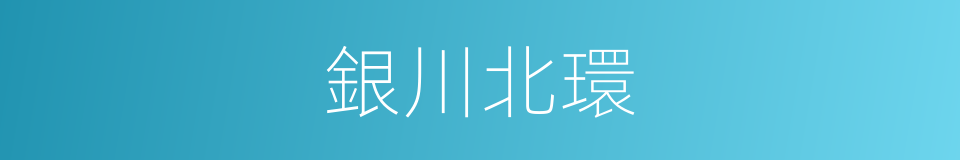 銀川北環